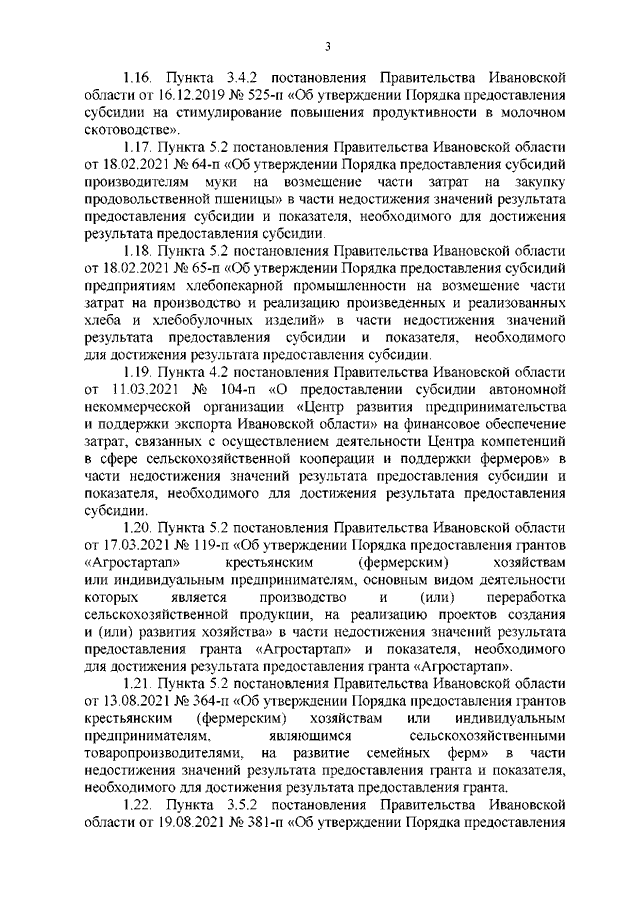 3

1.16. Пункта 3.4.2 постановления Правительства Ивановской области от 16.12.2019 № 525-п «Об утверждении Порядка предоставления субсидии на стимулирование повышения продуктивности в молочном скотоводстве».

1.17. Пункта 5.2 постановления Правительства Ивановской области от 18.02.2021 № 64-п «Об утверждении Порядка предоставления субсидий производителям муки на возмещение части затрат на закупку продовольственной пшеницы» в части недостижения значений результата предоставления субсидии и показателя, необходимого для достижения результата предоставления субсидии.

1.18. Пункта 5.2 постановления Правительства Ивановской области от 18.02.2021 № 65-п «Об утверждении Порядка предоставления субсидий предприятиям хлебопекарной промышленности на возмещение части затрат на производство и реализацию произведенных и реализованных хлеба и хлебобулочных изделий» в части недостижения значений результата предоставления субсидии и показателя, необходимого для достижения результата предоставления субсидии.

1.19. Пункта 4.2 постановления Правительства Ивановской области от 11.03.2021 № 104-п «О предоставлении субсидии автономной некоммерческой организации «Центр развития предпринимательства и поддержки экспорта Ивановской области» на финансовое обеспечение затрат, связанных с осуществлением деятельности Центра компетенций в сфере сельскохозяйственной кооперации и поддержки фермеров» в части недостижения значений результата предоставления субсидии и показателя, необходимого для достижения результата предоставления субсидии.

1.20. Пункта 5.2 постановления Правительства Ивановской области от 17.03.2021 № 119-п «Об утверждении Порядка предоставления грантов «Агростартап» крестьянским (фермерским) хозяйствам или индивидуальным предпринимателям, основным видом деятельности которых является производство и (или) переработка сельскохозяйственной продукции, на реализацию проектов создания и (или) развития хозяйства» в части недостижения значений результата предоставления гранта «Агростартап» и показателя, необходимого для достижения результата предоставления гранта «Агростартап».

1.21. Пункта 5.2 постановления Правительства Ивановской области от 13.08.2021 № 364-п «Об утверждении Порядка предоставления грантов крестьянским (фермерским) хозяйствам или индивидуальным предпринимателям, являющимся сельскохозяйственными товаропроизводителями, на развитие семейных ферм» в части недостижения значений результата предоставления гранта и показателя, необходимого для достижения результата предоставления гранта.

1.22. Пункта 3.5.2 постановления Правительства Ивановской области от 19.08.2021 № 381-п «Об утверждении Порядка предоставления